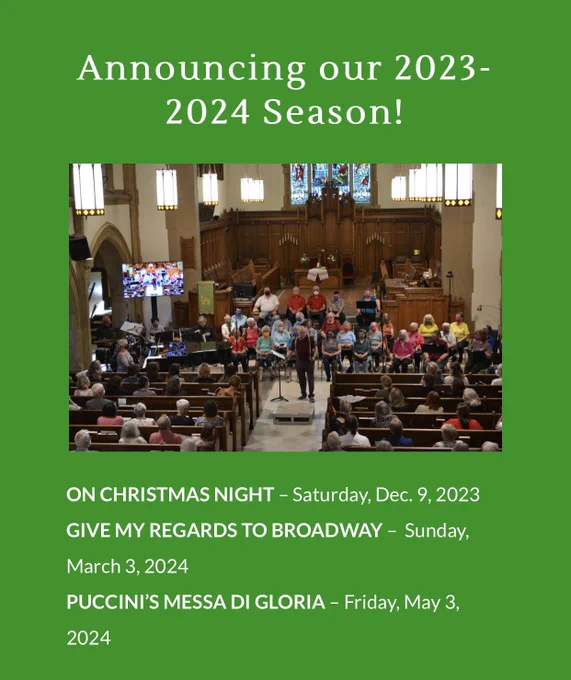 Announcing our 2023-2024 Season!

ON CHRISTMAS NIGHT – Saturday, Dec. 9, 2023
GIVE MY REGARDS TO BROADWAY – Sunday, March 3, 2024
PUCCINI'S MESSA DI GLORIA – Friday, May 3, 2024